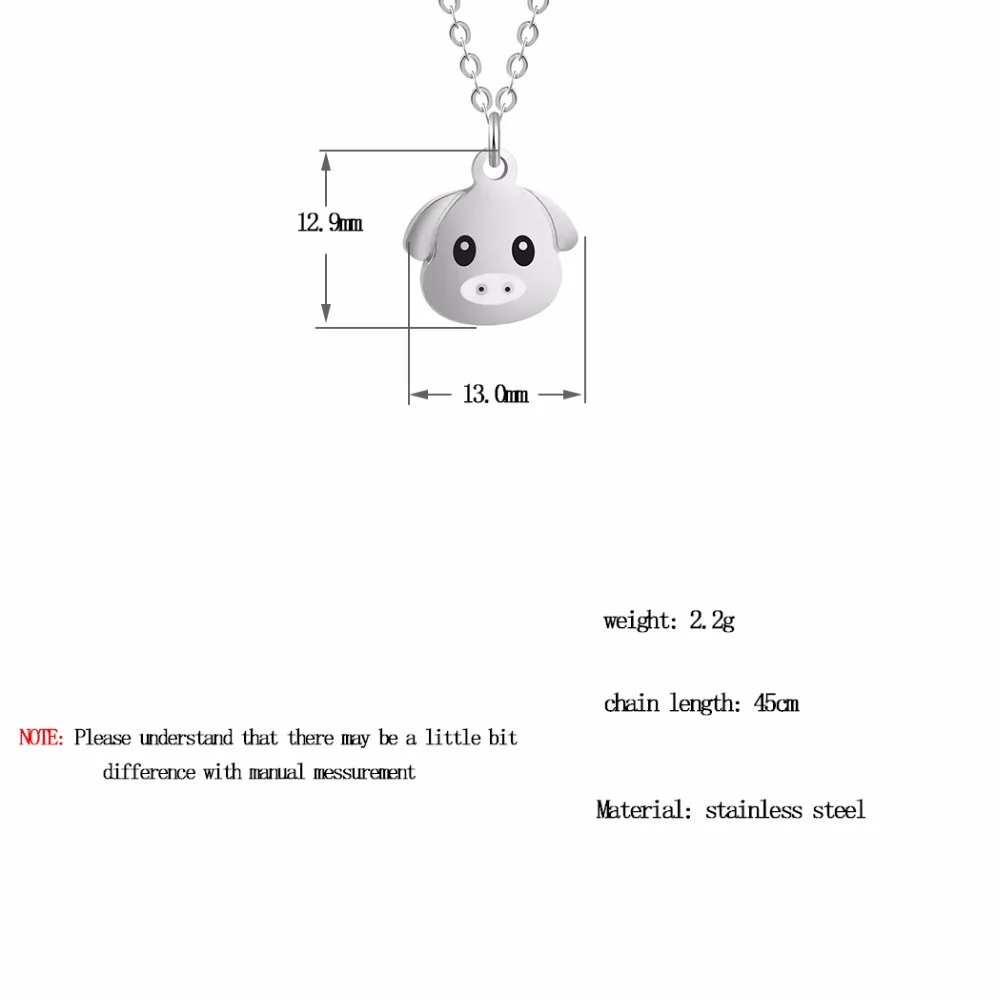 12.9mm

13.0mm

weight: 2.2g

chain length: 45cm

NOTE: Please understand that there may be a little bit difference with manual messurement

Material: stainless steel